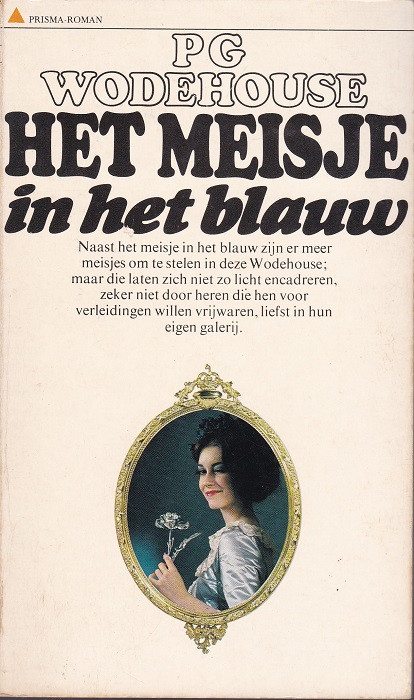 PRISMA-ROMAN

PG
WODEHOUSE

HET MEISJE
in het blauw

Naast het meisje in het blauw zijn er meer meisjes om te stelen in deze Wodehouse; maar die laten zich niet zo licht encadreren, zeker niet door heren die hen voor verleidingen willen vrijwaren, liefst in hun eigen galerij.